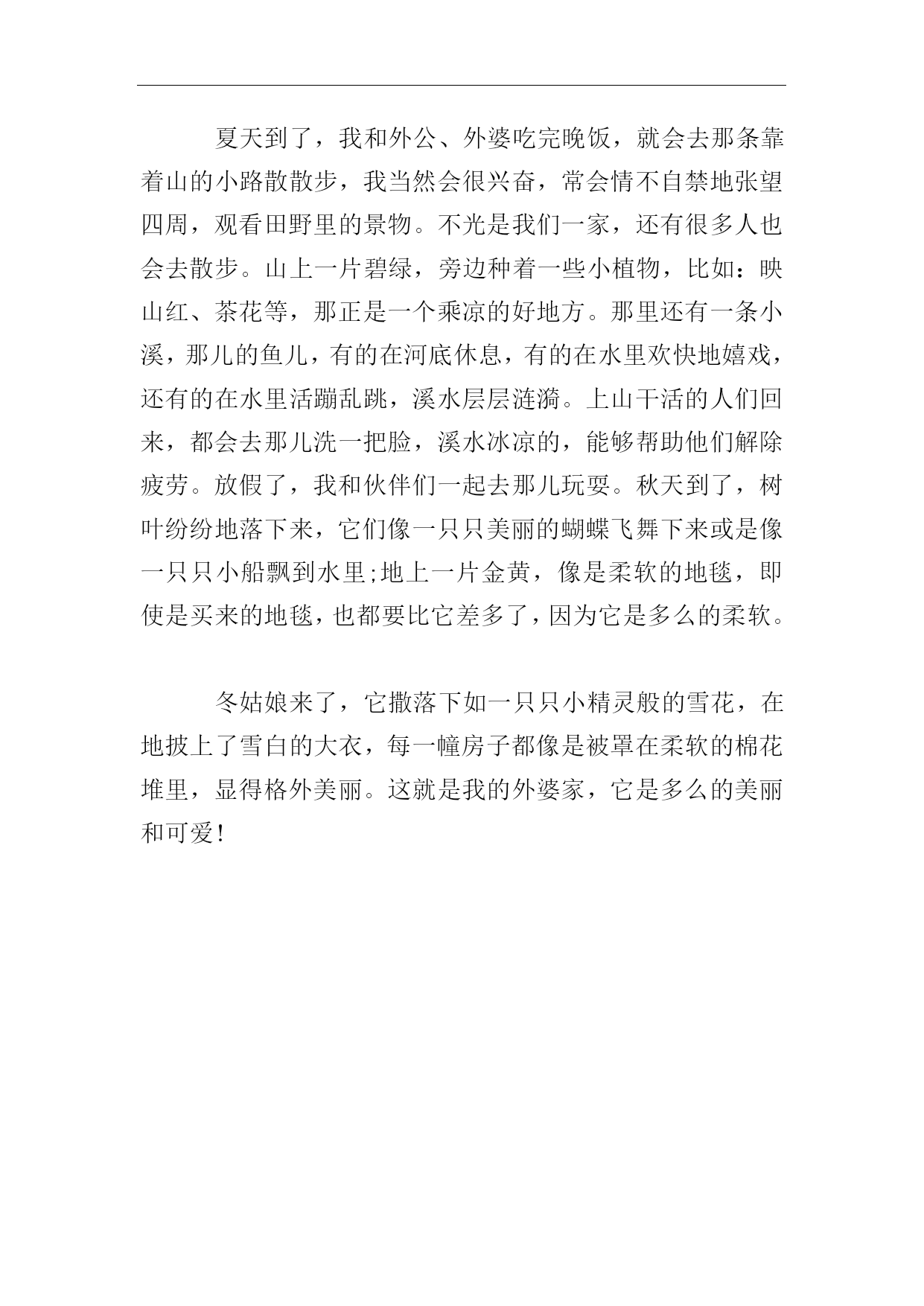 夏天到了，我和外公、外婆吃完晚饭，就会去那条靠着山的小路散散步，我当然会很兴奋，常会情不自禁地张望四周，观看田野里的景物。不光是我们一家，还有很多人也会去散步。山上一片碧绿，旁边种着一些小植物，比如：映山红、茶花等，那正是一个乘凉的好地方。那里还有一条小溪，那儿的鱼儿，有的在河底休息，有的在水里欢快地嬉戏，还有的在水里活蹦乱跳，溪水层层涟漪。上山干活的人们回来，都会去那儿洗一把脸，溪水冰凉的，能够帮助他们解除疲劳。放假了，我和伙伴们一起去那儿玩耍。秋天到了，树叶纷纷地落下来，它们像一只只美丽的蝴蝶飞舞下来或是像一只只小船飘到水里;地上一片金黄，像是柔软的地毯，即使是买来的地毯，也都要比它差多了，因为它是多么的柔软。

冬姑娘来了，它撒落下如一只只小精灵般的雪花，在地披上了雪白的大衣，每一幢房子都像是被罩在柔软的棉花堆里，显得格外美丽。这就是我的外婆家，它是多么的美丽和可爱!